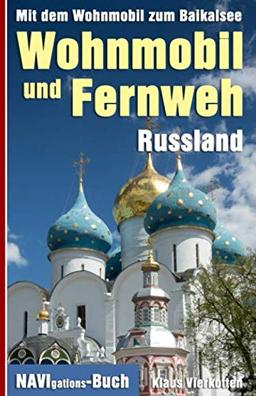 Mit dem Wohnmobil zum Baikalsee

Wohnmobil und Fernweh

Russland

NAVIgations-Buch

Klaus Vierkotten